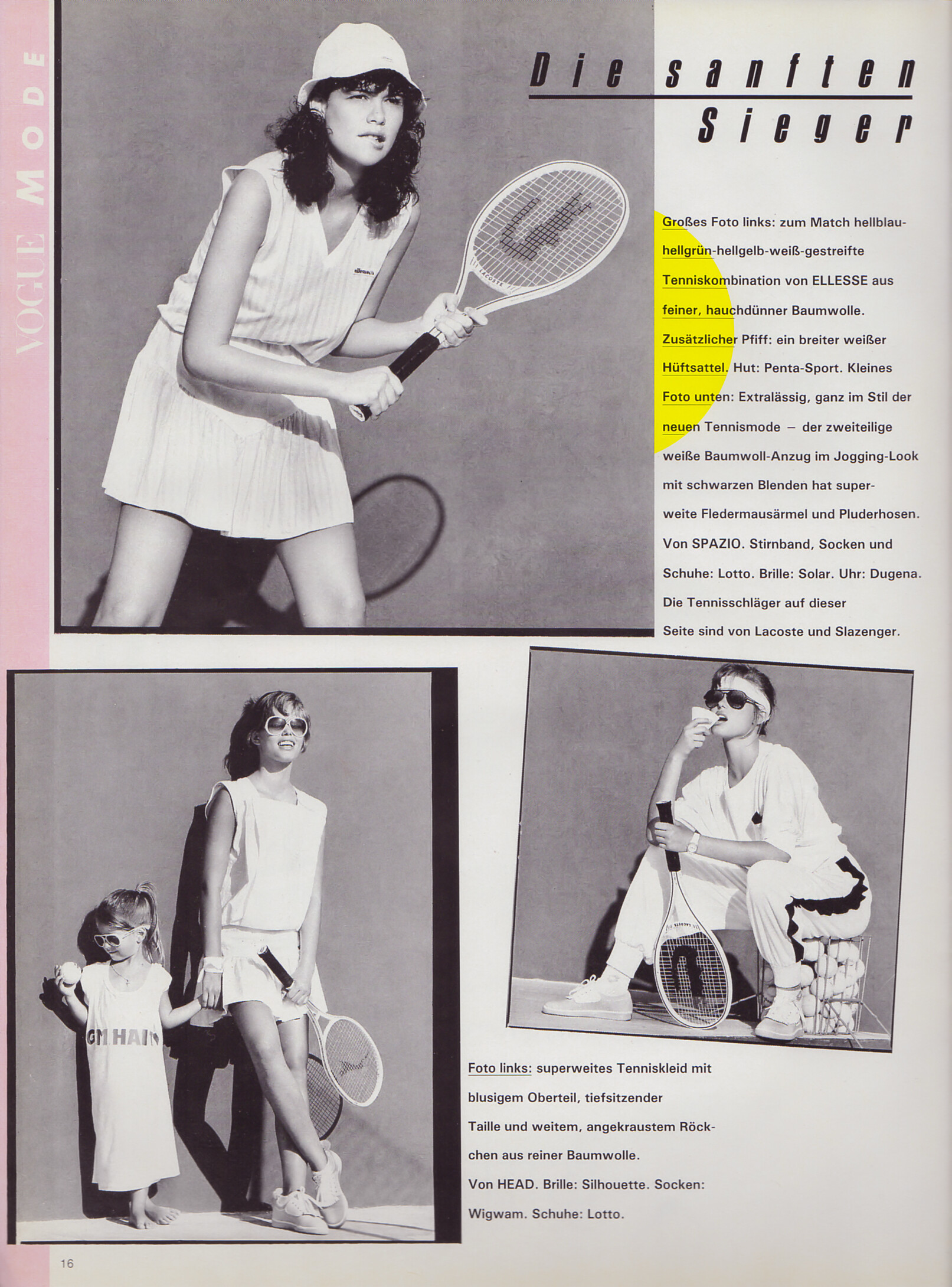 VOGUE MODE

Die sanften Sieger

Großes Foto links: zum Match hellblau-hellgrün-hellgelb-weiß-gestreifte Tenniskombination von ELLESSE aus feiner, hauchdünner Baumwolle. Zusätzlicher Pfiff: ein breiter weißer Hüftsattel. Hut: Penta-Sport. Kleines Foto unten: Extralässig, ganz im Stil der neuen Tennismode – der zweiteilige weiße Baumwoll-Anzug im Jogging-Look mit schwarzen Blenden hat superweite Fledermausärmel und Pluderhosen. Von SPAZIO. Stirnband, Socken und Schuhe: Lotto. Brille: Solar. Uhr: Dugena. Die Tennisschläger auf dieser Seite sind von Lacoste und Slazenger.

Foto links: superweites Tenniskleid mit blusigem Oberteil, tiefsitzender Taille und weitem, angekraustem Röckchen aus reiner Baumwolle. Von HEAD. Brille: Silhouette. Socken: Wigwam. Schuhe: Lotto.

16